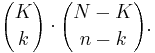 $\binom{K}{k} \cdot \binom{N-K}{n-k}.$